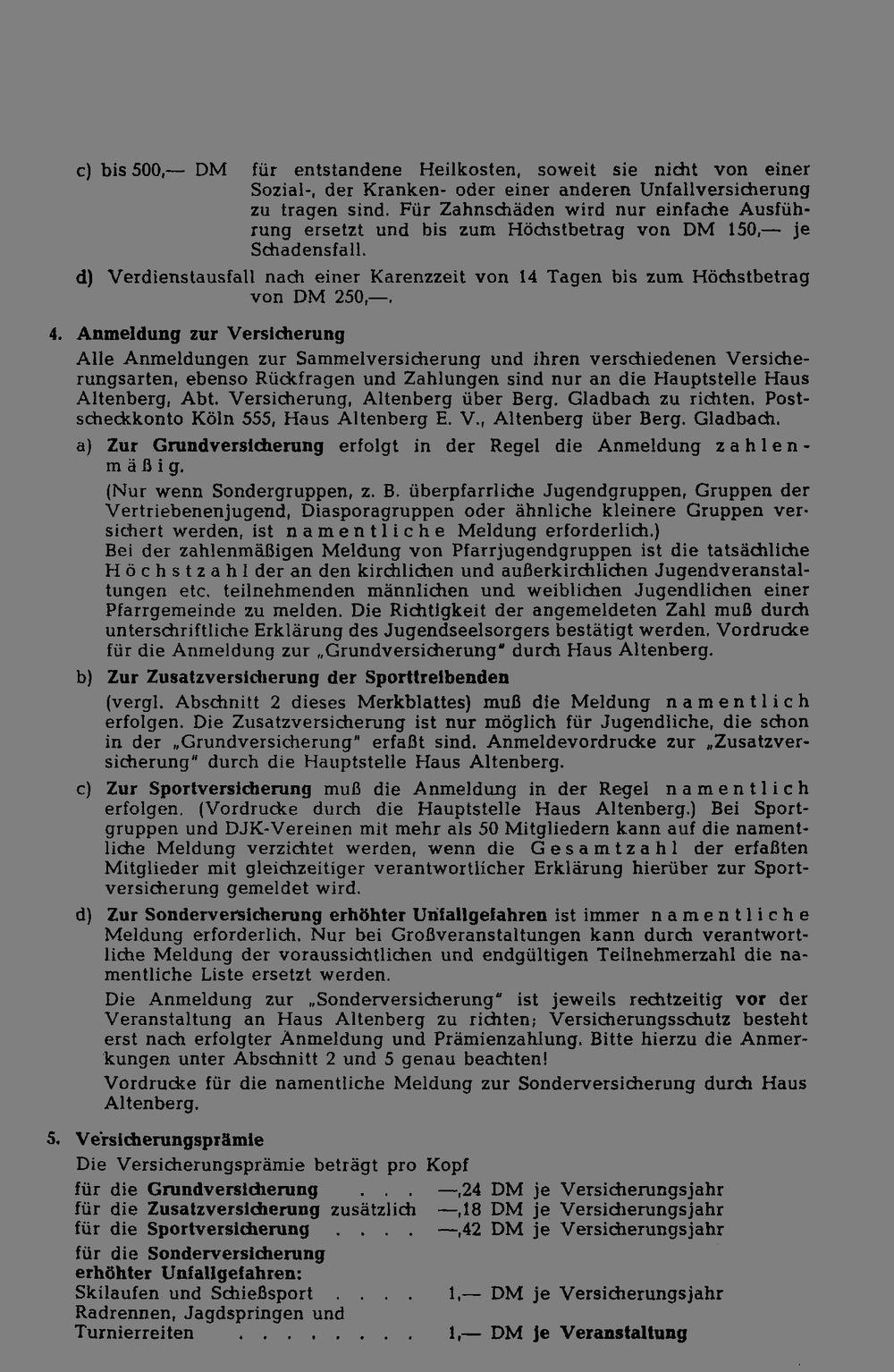 c) bis 500,— DM für entstandene Heilkosten, soweit sie nicht von einer Sozial-, der Kranken- oder einer anderen Unfallversicherung zu tragen sind. Für Zahnschäden wird nur einfache Ausführung ersetzt und bis zum Höchstbetrag von DM 150,— je Schadensfall.

d) Verdienstausfall nach einer Karenzzeit von 14 Tagen bis zum Höchstbetrag von DM 250,—.

4. Anmeldung zur Versicherung

Alle Anmeldungen zur Sammelversicherung und ihren verschiedenen Versicherungsarten, ebenso Rückfragen und Zahlungen sind nur an die Hauptstelle Haus Altenberg, Abt. Versicherung, Altenberg über Berg. Gladbach zu richten. Postscheckkonto Köln 555, Haus Altenberg E. V., Altenberg über Berg. Gladbach.

a) Zur Grundversicherung erfolgt in der Regel die Anmeldung zahlenmäßig.

(Nur wenn Sondergruppen, z. B. überpfarrliche Jugendgruppen, Gruppen der Vertriebenenjugend, Diasporagruppen oder ähnliche kleinere Gruppen versichert werden, ist namentliche Meldung erforderlich.)
Bei der zahlenmäßigen Meldung von Pfarrjugendgruppen ist die tatsächliche Höchstzahl der an den kirchlichen und außerkirchlichen Jugendveranstaltungen etc. teilnehmenden männlichen und weiblichen Jugendlichen einer Pfarrgemeinde zu melden. Die Richtigkeit der angemeldeten Zahl muß durch unterschriftliche Erklärung des Jugendseelsorgers bestätigt werden. Vordrucke für die Anmeldung zur „Grundversicherung" durch Haus Altenberg.

b) Zur Zusatzversicherung der Sporttreibenden

(vergl. Abschnitt 2 dieses Merkblattes) muß die Meldung namentlich erfolgen. Die Zusatzversicherung ist nur möglich für Jugendliche, die schon in der „Grundversicherung" erfaßt sind. Anmeldevordrucke zur „Zusatzversicherung" durch die Hauptstelle Haus Altenberg.

c) Zur Sportversicherung muß die Anmeldung in der Regel namentlich erfolgen. (Vordrucke durch die Hauptstelle Haus Altenberg.) Bei Sportgruppen und DJK-Vereinen mit mehr als 50 Mitgliedern kann auf die namentliche Meldung verzichtet werden, wenn die Gesamtzahl der erfaßten Mitglieder mit gleichzeitiger verantwortlicher Erklärung hierüber zur Sportversicherung gemeldet wird.

d) Zur Sonderversicherung erhöhter Unfallgefahren ist immer namentliche Meldung erforderlich. Nur bei Großveranstaltungen kann durch verantwortliche Meldung der voraussichtlichen und endgültigen Teilnehmerzahl die namentliche Liste ersetzt werden.

Die Anmeldung zur „Sonderversicherung" ist jeweils rechtzeitig vor der Veranstaltung an Haus Altenberg zu richten; Versicherungsschutz besteht erst nach erfolgter Anmeldung und Prämienzahlung. Bitte hierzu die Anmerkungen unter Abschnitt 2 und 5 genau beachten!

Vordrucke für die namentliche Meldung zur Sonderversicherung durch Haus Altenberg.

5. Versicherungsprämie

Die Versicherungsprämie beträgt pro Kopf
für die Grundversicherung —,24 DM je Versicherungsjahr
für die Zusatzversicherung zusätzlich —,18 DM je Versicherungsjahr
für die Sportversicherung —,42 DM je Versicherungsjahr
für die Sonderversicherung
erhöhter Unfallgefahren:
Skilaufen und Schießsport 1,— DM je Versicherungsjahr
Radrennen, Jagdspringen und
Turnierreiten 1,— DM je Veranstaltung